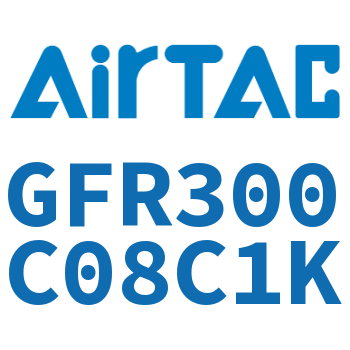 AirTAC

GFR300
C08C1K